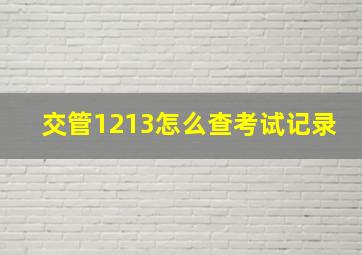 交管1213怎么查考试记录